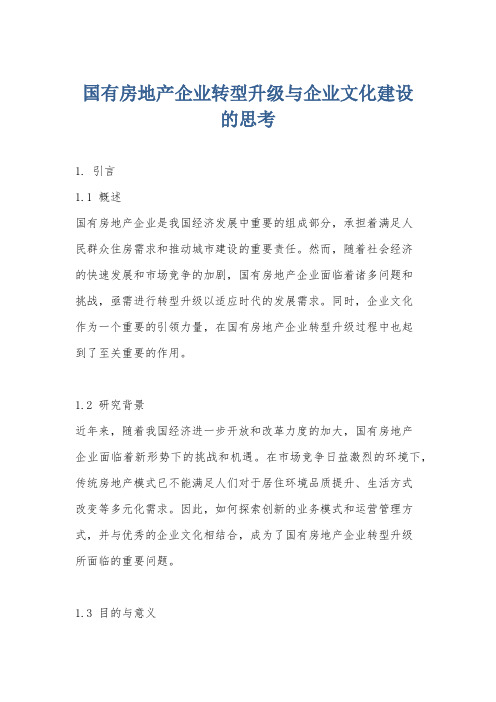 国有房地产企业转型升级与企业文化建设的思考

1. 引言

1.1 概述

国有房地产企业是我国经济发展中重要的组成部分，承担着满足人民群众住房需求和推动城市建设的重要责任。然而，随着社会经济的快速发展和市场竞争的加剧，国有房地产企业面临着诸多问题和挑战，亟需进行转型升级以适应时代的发展需求。同时，企业文化作为一个重要的引领力量，在国有房地产企业转型升级过程中也起到了至关重要的作用。

1.2 研究背景

近年来，随着我国经济进一步开放和改革力度的加大，国有房地产企业面临着新形势下的挑战和机遇。在市场竞争日益激烈的环境下，传统房地产模式已不能满足人们对于居住环境品质提升、生活方式改变等多元化需求。因此，如何探索创新的业务模式和运营管理方式，并与优秀的企业文化相结合，成为了国有房地产企业转型升级所面临的重要问题。

1.3 目的与意义